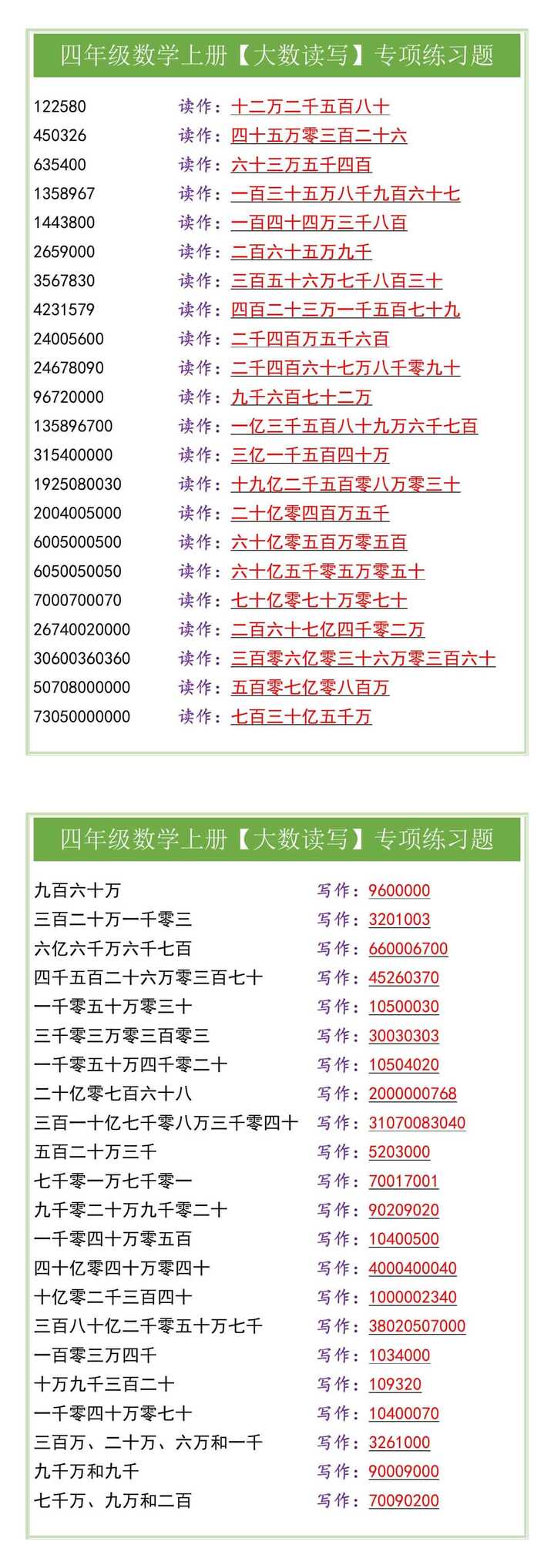 四年级数学上册【大数读写】专项练习题

122580 读作：十二万二千五百八十
450326 读作：四十五万零三百二十六
635400 读作：六十三万五千四百
1358967 读作：一百三十五万八千九百六十七
1443800 读作：一百四十四万三千八百
2659000 读作：二百六十五万九千
3567830 读作：三百五十六万七千八百三十
4231579 读作：四百二十三万一千五百七十九
24005600 读作：二千四百万五千六百
24678090 读作：二千四百六十七万八千零九十
96720000 读作：九千六百七十二万
135896700 读作：一亿三千五百八十九万六千七百
315400000 读作：三亿一千五百四十万
1925080030 读作：十九亿二千五百零八万零三十
2004005000 读作：二十亿零四百万五千
6005000500 读作：六十亿零五百万零五百
6050050050 读作：六十亿五千零五万零五十
7000700070 读作：七十亿零七十万零七十
26740020000 读作：二百六十七亿四千零二万
30600360360 读作：三百零六亿零三十六万零三百六十
50708000000 读作：五百零七亿零八百万
73050000000 读作：七百三十亿五千万

四年级数学上册【大数读写】专项练习题

九百六十万 写作：9600000
三百二十万一千零三 写作：3201003
六亿六千万六千七百 写作：660006700
四千五百二十六万零三百七十 写作：45260370
一千零五十万零三十 写作：10500030
三千零三万零三百零三 写作：30030303
一千零五十万四千零二十 写作：10504020
二十亿零七百六十八 写作：2000000768
三百一十亿七千零八万三千零四十 写作：31070083040
五百二十万三千 写作：5203000
七千零一万七千零一 写作：70017001
九千零二十万九千零二十 写作：90209020
一千零四十万零五百 写作：10400500
四十亿零四十万零四十 写作：4000400040
十亿零二千三百四十 写作：1000002340
三百八十亿二千零五十万七千 写作：38020507000
一百零三万四千 写作：1034000
十万九千三百二十 写作：109320
一千零四十万零七十 写作：10400070
三百万、二十万、六万和一千 写作：3261000
九千万和九千 写作：90009000
七千万、九万和二百 写作：70090200